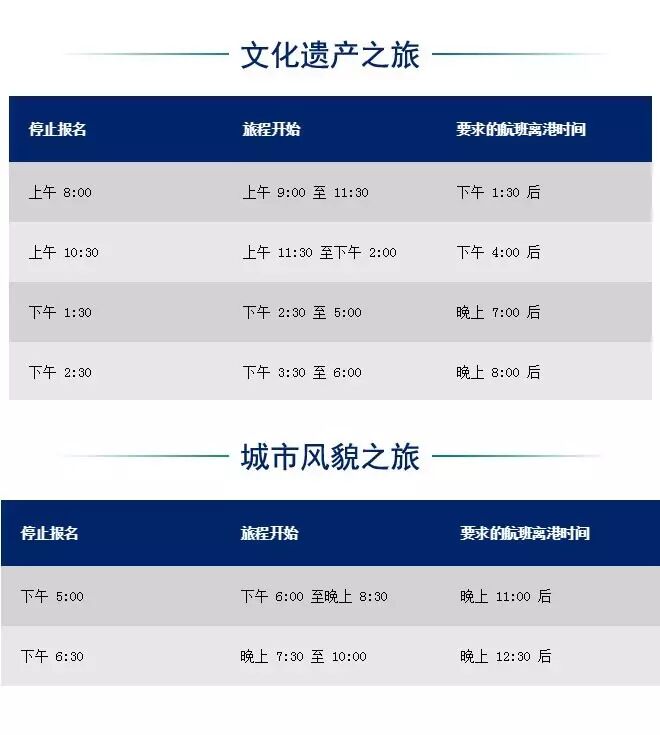 文化遗产之旅

| 停止报名 | 旅程开始 | 要求的航班离港时间 |
|---|---|---|
| 上午8:00 | 上午9:00至11:30 | 下午1:30后 |
| 上午10:30 | 上午11:30至下午2:00 | 下午4:00后 |
| 下午1:30 | 下午2:30至5:00 | 晚上7:00后 |
| 下午2:30 | 下午3:30至6:00 | 晚上8:00后 |

城市风貌之旅

| 停止报名 | 旅程开始 | 要求的航班离港时间 |
|---|---|---|
| 下午5:00 | 下午6:00至晚上8:30 | 晚上11:00后 |
| 下午6:30 | 晚上7:30至10:00 | 晚上12:30后 |